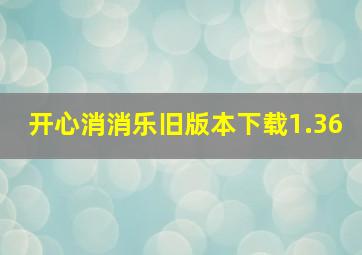 开心消消乐旧版本下载1.36